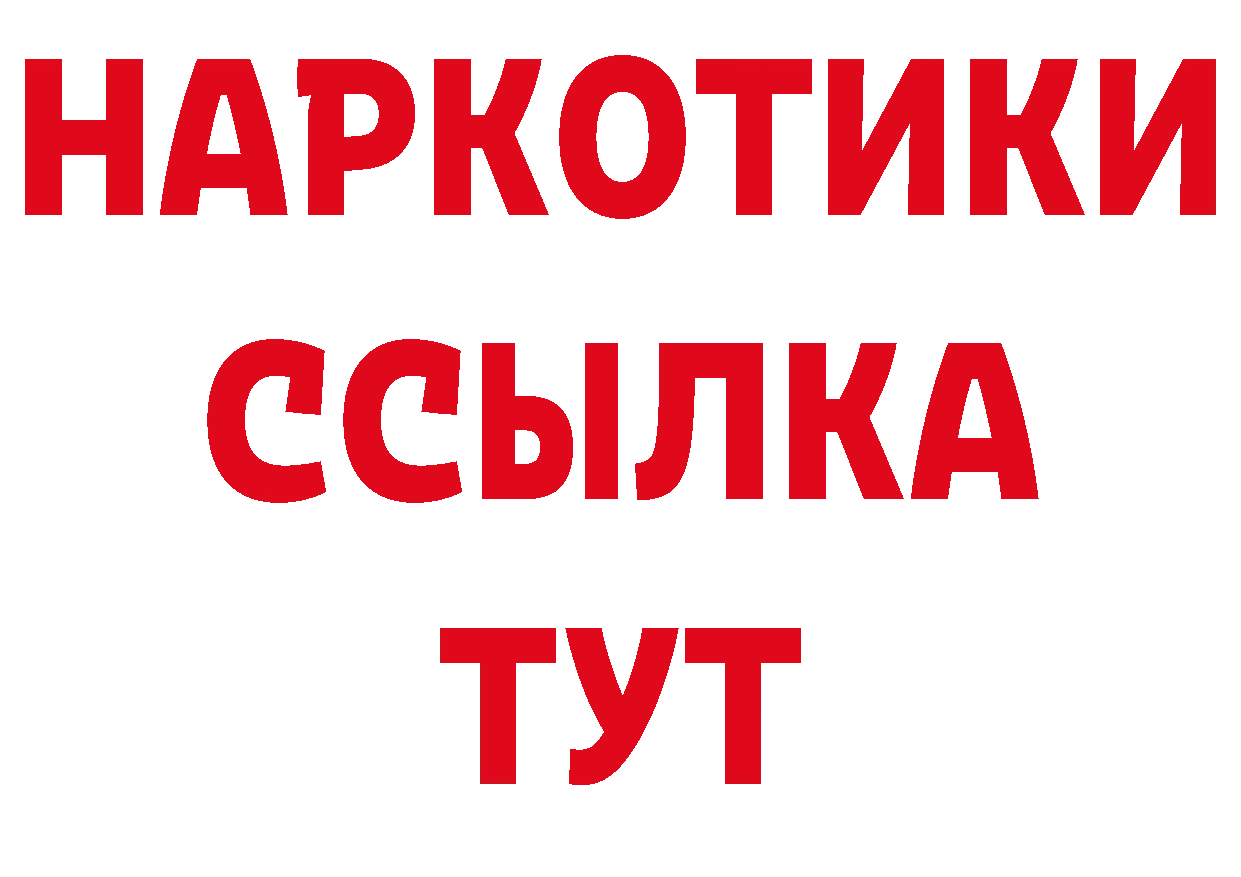 НАРКОТИКИ
ССЫЛКА
ТУТ